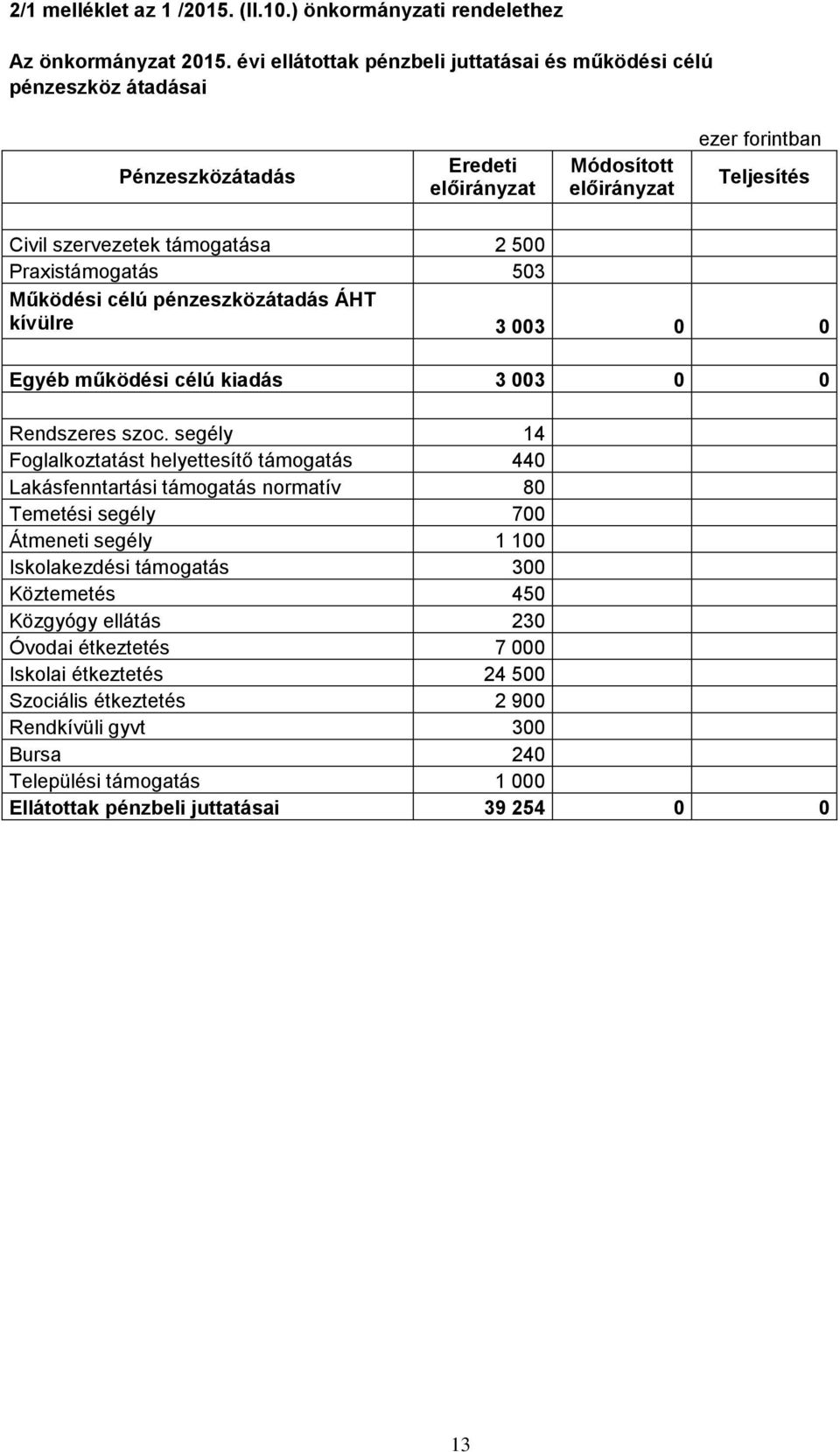 2/1 melléklet az 1 /2015. (II.10.) önkormányzati rendelethez

Az önkormányzat 2015. évi ellátottak pénzbeli juttatásai és működési célú pénzeszköz átadásai

ezer forintban

| Pénzeszközátadás | Eredeti előirányzat | Módosított előirányzat | Teljesítés |
|---|---|---|---|
| | | | |
| Civil szervezetek támogatása | 2 500 | | |
| Praxistámogatás | 503 | | |
| Működési célú pénzeszközátadás ÁHT kívülre | 3 003 | 0 | 0 |
| | | | |
| Egyéb működési célú kiadás | 3 003 | 0 | 0 |
| | | | |
| Rendszeres szoc. segély | 14 | | |
| Foglalkoztatást helyettesítő támogatás | 440 | | |
| Lakásfenntartási támogatás normatív | 80 | | |
| Temetési segély | 700 | | |
| Átmeneti segély | 1 100 | | |
| Iskolakezdési támogatás | 300 | | |
| Köztemetés | 450 | | |
| Közgyógy ellátás | 230 | | |
| Óvodai étkeztetés | 7 000 | | |
| Iskolai étkeztetés | 24 500 | | |
| Szociális étkeztetés | 2 900 | | |
| Rendkívüli gyvt | 300 | | |
| Bursa | 240 | | |
| Települési támogatás | 1 000 | | |
| Ellátottak pénzbeli juttatásai | 39 254 | 0 | 0 |

13